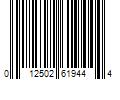 0 12502 61944 4